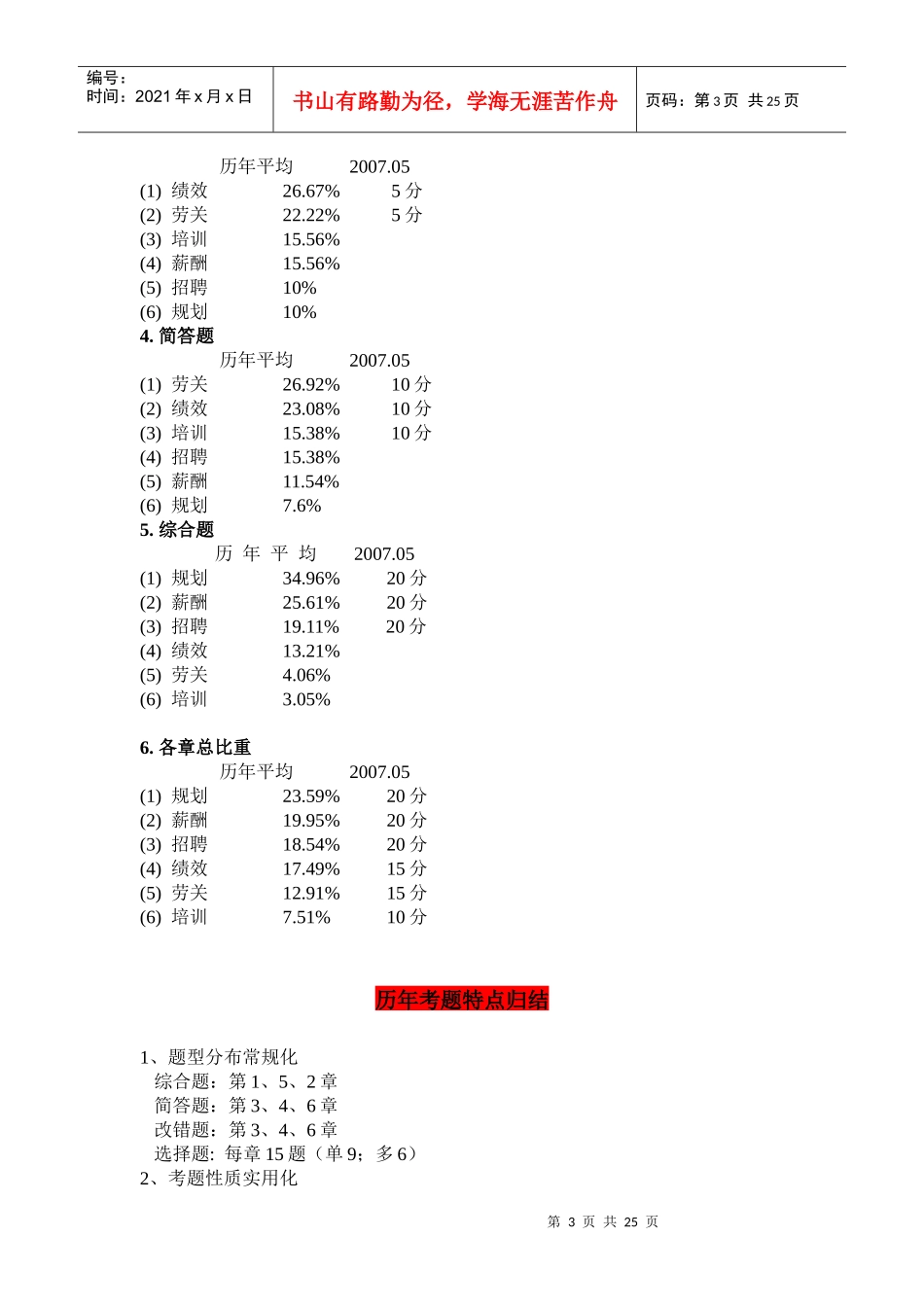 编号：
时间：2021 年 x 月 x 日

书山有路勤为径，学海无涯苦作舟

页码：第 3 页 共 25 页

| | 历年平均 | 2007.05 |
|---|---|---|
| (1) 绩效 | 26.67% | 5 分 |
| (2) 劳关 | 22.22% | 5 分 |
| (3) 培训 | 15.56% | |
| (4) 薪酬 | 15.56% | |
| (5) 招聘 | 10% | |
| (6) 规划 | 10% | |

4. 简答题

| | 历年平均 | 2007.05 |
|---|---|---|
| (1) 劳关 | 26.92% | 10 分 |
| (2) 绩效 | 23.08% | 10 分 |
| (3) 培训 | 15.38% | 10 分 |
| (4) 招聘 | 15.38% | |
| (5) 薪酬 | 11.54% | |
| (6) 规划 | 7.6% | |

5. 综合题

| | 历 年 平 均 | 2007.05 |
|---|---|---|
| (1) 规划 | 34.96% | 20 分 |
| (2) 薪酬 | 25.61% | 20 分 |
| (3) 招聘 | 19.11% | 20 分 |
| (4) 绩效 | 13.21% | |
| (5) 劳关 | 4.06% | |
| (6) 培训 | 3.05% | |

6. 各章总比重

| | 历年平均 | 2007.05 |
|---|---|---|
| (1) 规划 | 23.59% | 20 分 |
| (2) 薪酬 | 19.95% | 20 分 |
| (3) 招聘 | 18.54% | 20 分 |
| (4) 绩效 | 17.49% | 15 分 |
| (5) 劳关 | 12.91% | 15 分 |
| (6) 培训 | 7.51% | 10 分 |

历年考题特点归结

1、题型分布常规化
综合题：第 1、5、2 章
简答题：第 3、4、6 章
改错题：第 3、4、6 章
选择题: 每章 15 题（单 9；多 6）
2、考题性质实用化

第 3 页 共 25 页